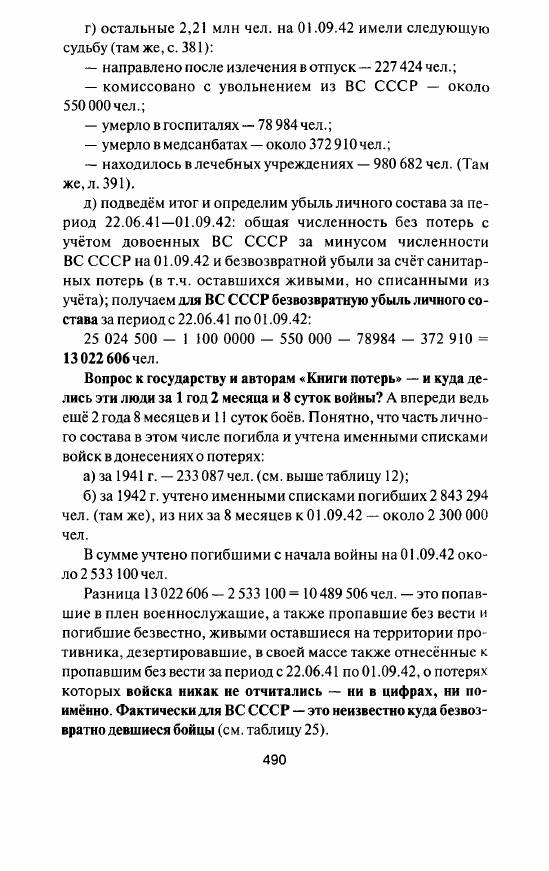 г) остальные 2,21 млн чел. на 01.09.42 имели следующую судьбу (там же, с. 381):

— направлено после излечения в отпуск — 227 424 чел.;

— комиссовано с увольнением из ВС СССР — около 550 000 чел.;

— умерло в госпиталях — 78 984 чел.;

— умерло в медсанбатах — около 372 910 чел.;

— находилось в лечебных учреждениях — 980 682 чел. (Там же, л. 391).

д) подведём итог и определим убыль личного состава за период 22.06.41—01.09.42: общая численность без потерь с учётом довоенных ВС СССР за минусом численности ВС СССР на 01.09.42 и безвозвратной убыли за счёт санитарных потерь (в т.ч. оставшихся живыми, но списанными из учёта); получаем для ВС СССР безвозвратную убыль личного состава за период с 22.06.41 по 01.09.42:

25 024 500 — 1 100 0000 — 550 000 — 78984 — 372 910 = 13 022 606 чел.

Вопрос к государству и авторам «Книги потерь» — и куда делись эти люди за 1 год 2 месяца и 8 суток войны? А впереди ведь ещё 2 года 8 месяцев и 11 суток боёв. Понятно, что часть личного состава в этом числе погибла и учтена именными списками войск в донесениях о потерях:

а) за 1941 г. — 233 087 чел. (см. выше таблицу 12);

б) за 1942 г. учтено именными списками погибших 2 843 294 чел. (там же), из них за 8 месяцев к 01.09.42 — около 2 300 000 чел.

В сумме учтено погибшими с начала войны на 01.09.42 около 2 533 100 чел.

Разница 13 022 606 — 2 533 100 = 10 489 506 чел. — это попавшие в плен военнослужащие, а также пропавшие без вести и погибшие безвестно, живыми оставшиеся на территории противника, дезертировавшие, в своей массе также отнесённые к пропавшим без вести за период с 22.06.41 по 01.09.42, о потерях которых войска никак не отчитались — ни в цифрах, ни поимённо. Фактически для ВС СССР — это неизвестно куда безвозвратно девшиеся бойцы (см. таблицу 25).

490